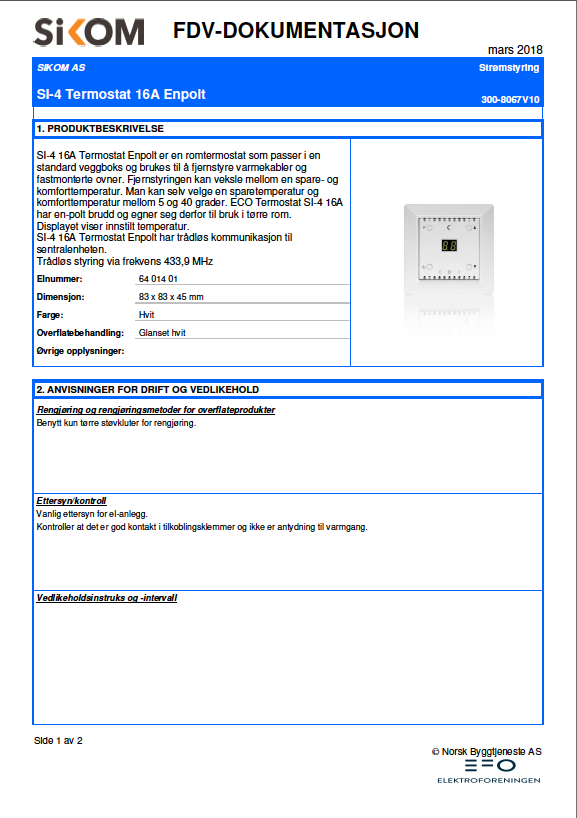 SiKOM FDV-DOKUMENTASJON

mars 2018

SIKOM AS

Strømstyring

SI-4 Termostat 16A Enpolt

300-8067V10

1. PRODUKTBESKRIVELSE

SI-4 16A Termostat Enpolt er en romtermostat som passer i en standard veggboks og brukes til å fjernstyre varmekabler og fastmonterte ovner. Fjernstyringen kan veksle mellom en spare- og komforttemperatur. Man kan selv velge en sparetemperatur og komforttemperatur mellom 5 og 40 grader. ECO Termostat SI-4 16A har en-polt brudd og egner seg derfor til bruk i tørre rom.
Displayet viser innstilt temperatur.
SI-4 16A Termostat Enpolt har trådløs kommunikasjon til sentralenheten.
Trådløs styring via frekvens 433,9 MHz

| Elnummer: | 64 014 01 |
|---|---|
| Dimensjon: | 83 x 83 x 45 mm |
| Farge: | Hvit |
| Overflatebehandling: | Glanset hvit |
| Øvrige opplysninger: | |

2. ANVISNINGER FOR DRIFT OG VEDLIKEHOLD

Rengjøring og rengjøringsmetoder for overflateprodukter
Benytt kun tørre støvkluter for rengjøring.

Ettersyn/kontroll
Vanlig ettersyn for el-anlegg.
Kontroller at det er god kontakt i tilkoblingsklemmer og ikke er antydning til varmgang.

Vedlikeholdsinstruks og -intervall

Side 1 av 2

© Norsk Byggtjeneste AS

ELEKTROFORENINGEN